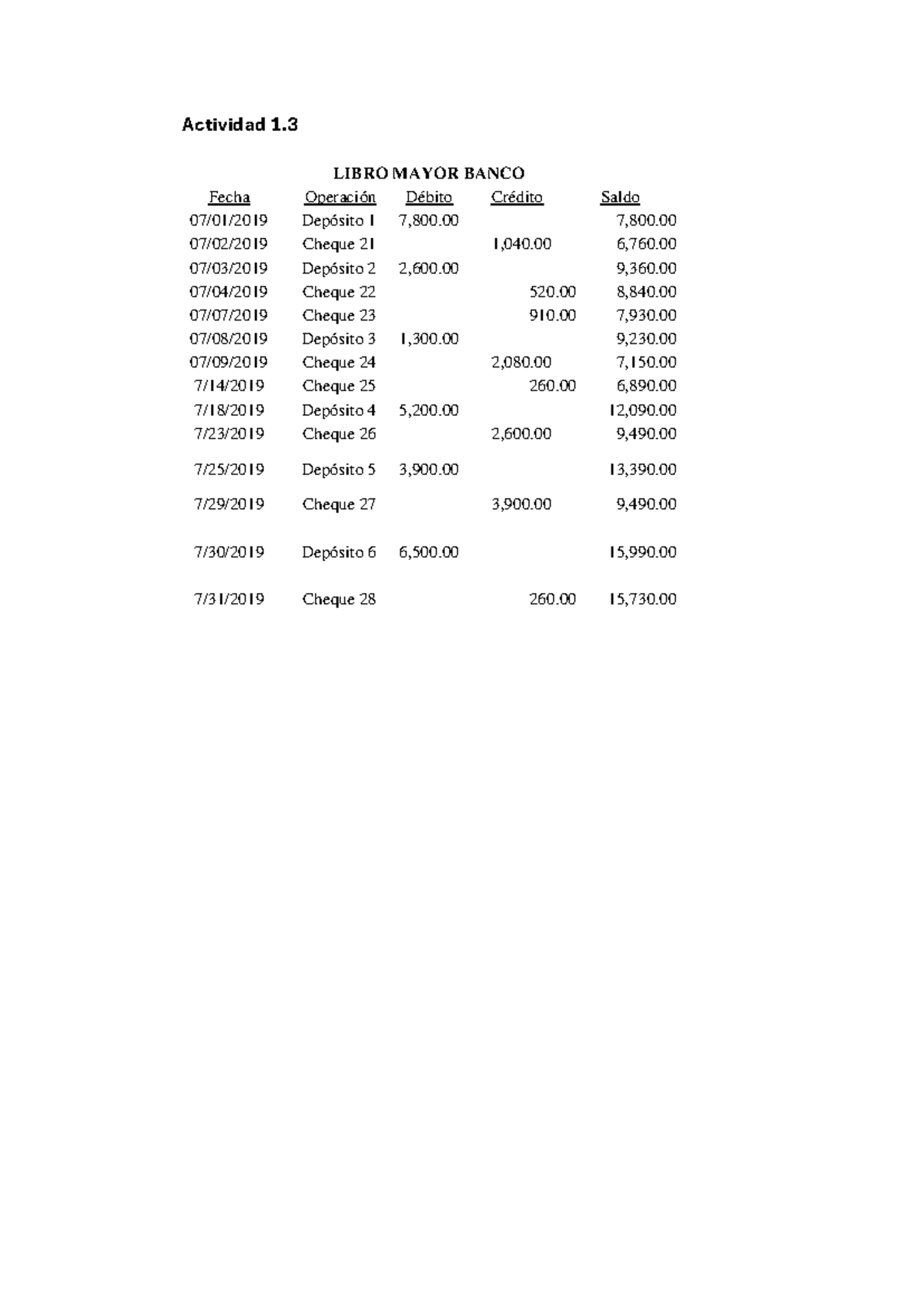 Actividad 1.3

LIBRO MAYOR BANCO

| Fecha | Operación | Débito | Crédito | Saldo |
|---|---|---|---|---|
| 07/01/2019 | Depósito 1 | 7,800.00 | | 7,800.00 |
| 07/02/2019 | Cheque 21 | | 1,040.00 | 6,760.00 |
| 07/03/2019 | Depósito 2 | 2,600.00 | | 9,360.00 |
| 07/04/2019 | Cheque 22 | | 520.00 | 8,840.00 |
| 07/07/2019 | Cheque 23 | | 910.00 | 7,930.00 |
| 07/08/2019 | Depósito 3 | 1,300.00 | | 9,230.00 |
| 07/09/2019 | Cheque 24 | | 2,080.00 | 7,150.00 |
| 7/14/2019 | Cheque 25 | | 260.00 | 6,890.00 |
| 7/18/2019 | Depósito 4 | 5,200.00 | | 12,090.00 |
| 7/23/2019 | Cheque 26 | | 2,600.00 | 9,490.00 |
| 7/25/2019 | Depósito 5 | 3,900.00 | | 13,390.00 |
| 7/29/2019 | Cheque 27 | | 3,900.00 | 9,490.00 |
| 7/30/2019 | Depósito 6 | 6,500.00 | | 15,990.00 |
| 7/31/2019 | Cheque 28 | | 260.00 | 15,730.00 |